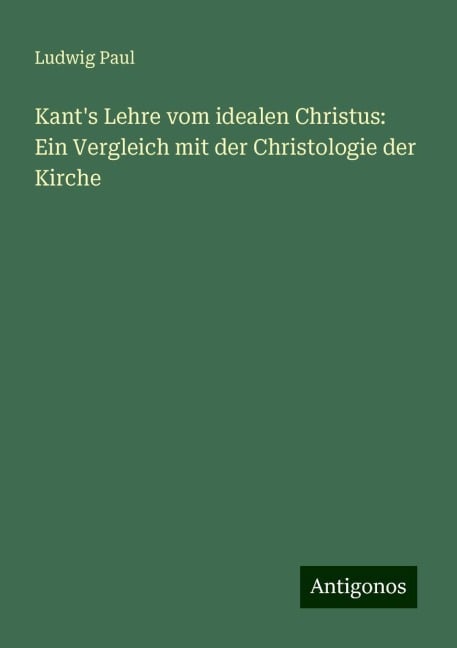 Ludwig Paul

Kant's Lehre vom idealen Christus: Ein Vergleich mit der Christologie der Kirche

Antigonos